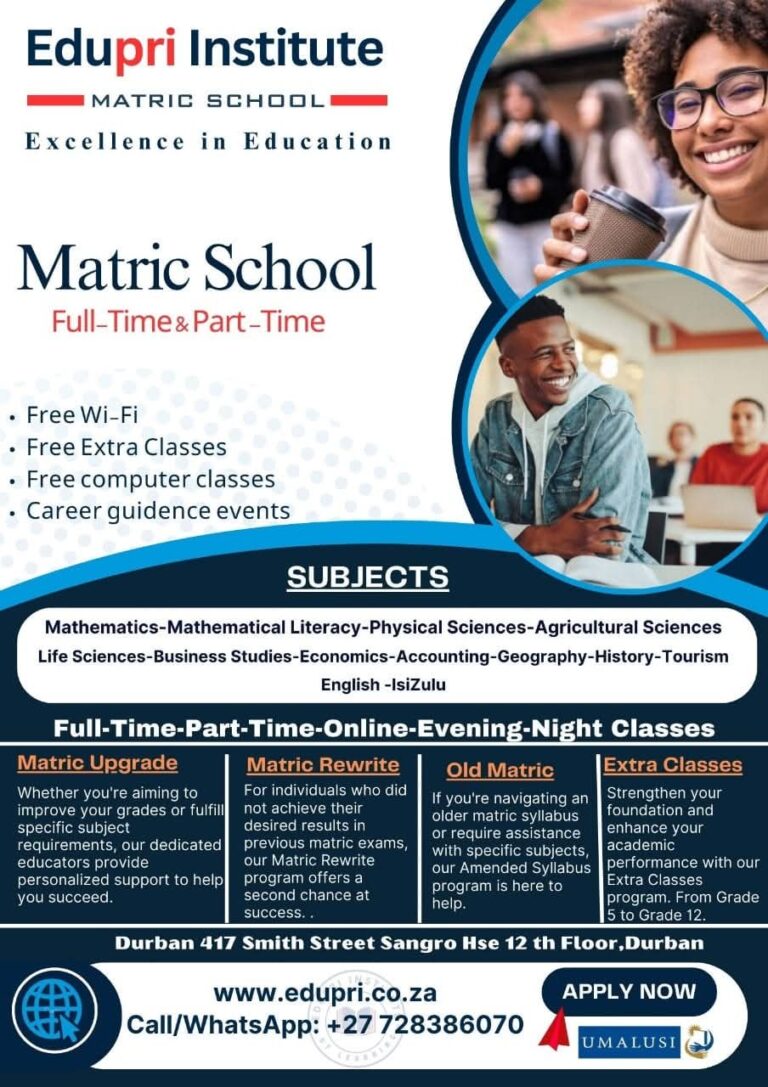 Edupri Institute

MATRIC SCHOOL

Excellence in Education

Matric School

Full-Time & Part-Time

• Free Wi-Fi
• Free Extra Classes
• Free computer classes
• Career guidence events

SUBJECTS

Mathematics-Mathematical Literacy-Physical Sciences-Agricultural Sciences
Life Sciences-Business Studies-Economics-Accounting-Geography-History-Tourism
English -IsiZulu

Full-Time-Part-Time-Online-Evening-Night Classes

Matric Upgrade

Whether you're aiming to improve your grades or fulfill specific subject requirements, our dedicated educators provide personalized support to help you succeed.

Matric Rewrite

For individuals who did not achieve their desired results in previous matric exams, our Matric Rewrite program offers a second chance at success. .

Old Matric

If you're navigating an older matric syllabus or require assistance with specific subjects, our Amended Syllabus program is here to help.

Extra Classes

Strengthen your foundation and enhance your academic performance with our Extra Classes program. From Grade 5 to Grade 12.

Durban 417 Smith Street Sangro Hse 12 th Floor,Durban

www.edupri.co.za
Call/WhatsApp: +27 728386070

APPLY NOW

UMALUSI